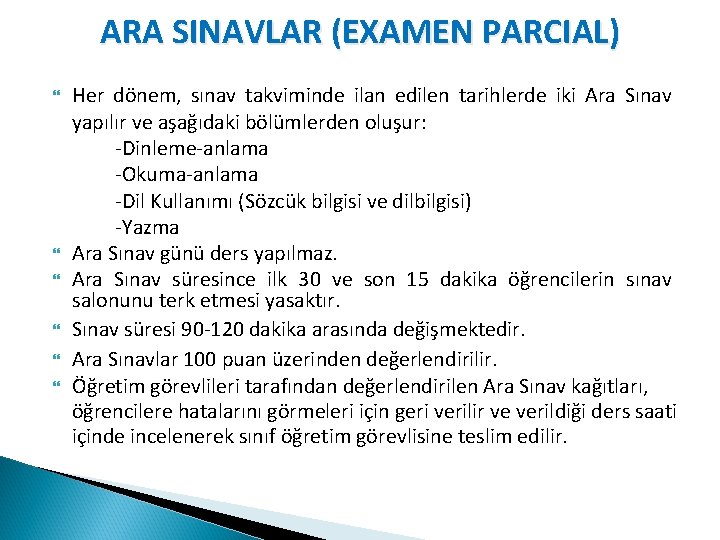 ARA SINAVLAR (EXAMEN PARCIAL)

Her dönem, sınav takviminde ilan edilen tarihlerde iki Ara Sınav yapılır ve aşağıdaki bölümlerden oluşur:
-Dinleme-anlama
-Okuma-anlama
-Dil Kullanımı (Sözcük bilgisi ve dilbilgisi)
-Yazma

Ara Sınav günü ders yapılmaz.

Ara Sınav süresince ilk 30 ve son 15 dakika öğrencilerin sınav salonunu terk etmesi yasaktır.

Sınav süresi 90-120 dakika arasında değişmektedir.

Ara Sınavlar 100 puan üzerinden değerlendirilir.

Öğretim görevlileri tarafından değerlendirilen Ara Sınav kağıtları, öğrencilere hatalarını görmeleri için geri verilir ve verildiği ders saati içinde incelenerek sınıf öğretim görevlisine teslim edilir.